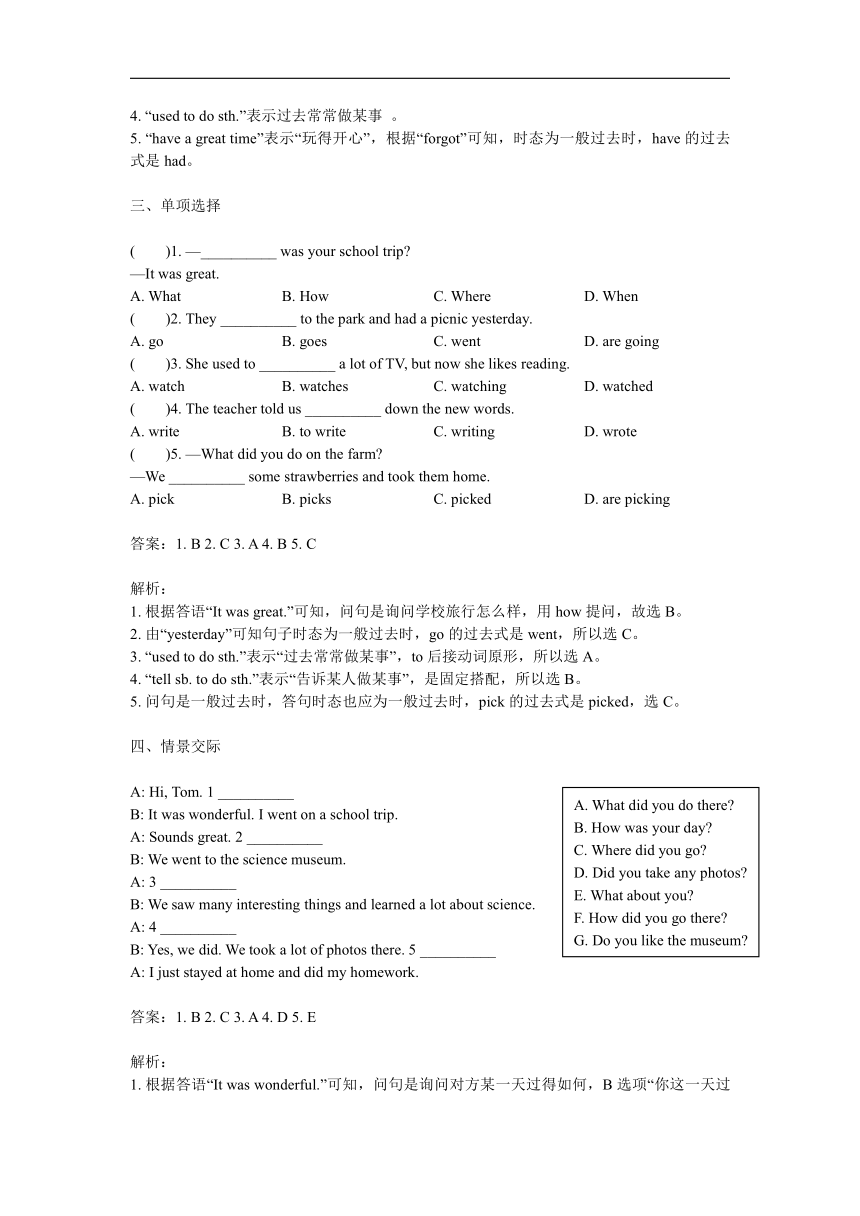 4. “used to do sth.”表示过去常常做某事 。
5. “have a great time”表示“玩得开心”，根据“forgot”可知，时态为一般过去时，have 的过去式是 had。

三、单项选择

(　　)1. —__________ was your school trip?
—It was great.
A. What　　B. How　　C. Where　　D. When
(　　)2. They __________ to the park and had a picnic yesterday.
A. go　　B. goes　　C. went　　D. are going
(　　)3. She used to __________ a lot of TV, but now she likes reading.
A. watch　　B. watches　　C. watching　　D. watched
(　　)4. The teacher told us __________ down the new words.
A. write　　B. to write　　C. writing　　D. wrote
(　　)5. —What did you do on the farm?
—We __________ some strawberries and took them home.
A. pick　　B. picks　　C. picked　　D. are picking

答案：1. B 2. C 3. A 4. B 5. C

解析：
1. 根据答语“It was great.”可知，问句是询问学校旅行怎么样，用 how 提问，故选 B。
2. 由“yesterday”可知句子时态为一般过去时，go 的过去式是 went，所以选 C。
3. “used to do sth.”表示“过去常常做某事”，to 后接动词原形，所以选 A。
4. “tell sb. to do sth.”表示“告诉某人做某事”，是固定搭配，所以选 B。
5. 问句是一般过去时，答句时态也应为一般过去时，pick 的过去式是 picked，选 C。

四、情景交际

A: Hi, Tom. 1 __________
B: It was wonderful. I went on a school trip.
A: Sounds great. 2 __________
B: We went to the science museum.
A: 3 __________
B: We saw many interesting things and learned a lot about science.
A: 4 __________
B: Yes, we did. We took a lot of photos there. 5 __________
A: I just stayed at home and did my homework.

A. What did you do there?
B. How was your day?
C. Where did you go?
D. Did you take any photos?
E. What about you?
F. How did you go there?
G. Do you like the museum?

答案：1. B 2. C 3. A 4. D 5. E

解析：
1. 根据答语“It was wonderful.”可知，问句是询问对方某一天过得如何，B 选项“你这一天过